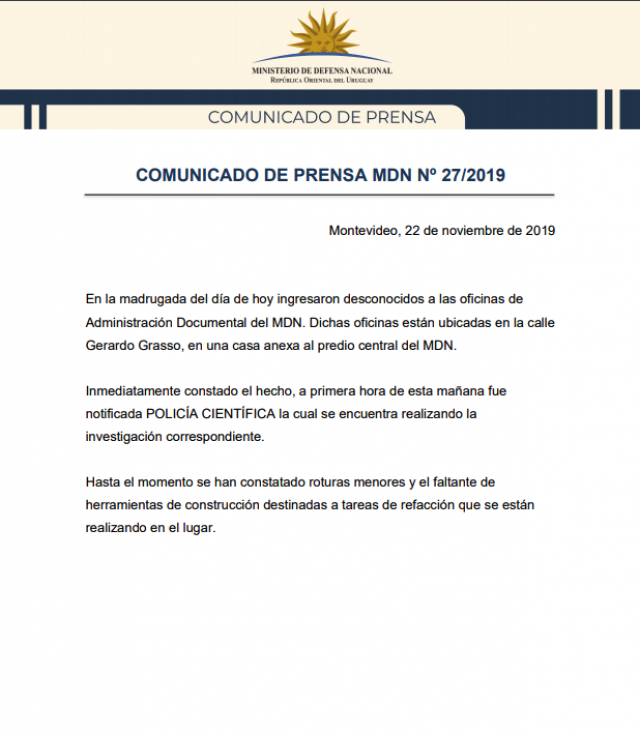 MINISTERIO DE DEFENSA NACIONAL
REPÚBLICA ORIENTAL DEL URUGUAY

COMUNICADO DE PRENSA

COMUNICADO DE PRENSA MDN Nº 27/2019

Montevideo, 22 de noviembre de 2019

En la madrugada del día de hoy ingresaron desconocidos a las oficinas de Administración Documental del MDN. Dichas oficinas están ubicadas en la calle Gerardo Grasso, en una casa anexa al predio central del MDN.

Inmediatamente constado el hecho, a primera hora de esta mañana fue notificada POLICÍA CIENTÍFICA la cual se encuentra realizando la investigación correspondiente.

Hasta el momento se han constatado roturas menores y el faltante de herramientas de construcción destinadas a tareas de refacción que se están realizando en el lugar.